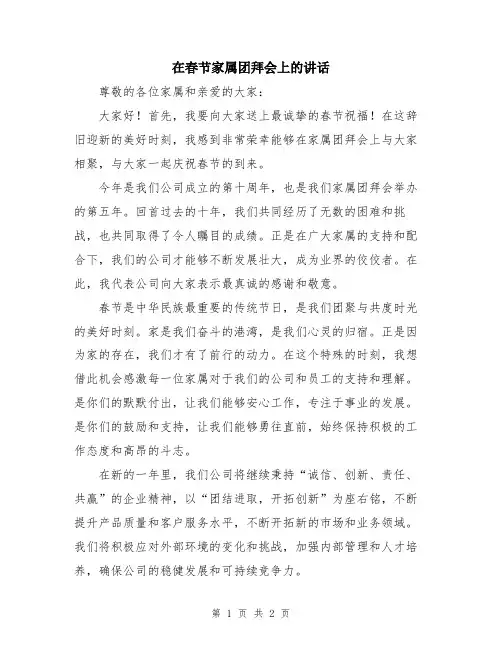 在春节家属团拜会上的讲话

尊敬的各位家属和亲爱的大家：

大家好！首先，我要向大家送上最诚挚的春节祝福！在这辞旧迎新的美好时刻，我感到非常荣幸能够在家属团拜会上与大家相聚，与大家一起庆祝春节的到来。

今年是我们公司成立的第十周年，也是我们家属团拜会举办的第五年。回首过去的十年，我们共同经历了无数的困难和挑战，也共同取得了令人瞩目的成绩。正是在广大家属的支持和配合下，我们的公司才能够不断发展壮大，成为业界的佼佼者。在此，我代表公司向大家表示最真诚的感谢和敬意。

春节是中华民族最重要的传统节日，是我们团聚与共度时光的美好时刻。家是我们奋斗的港湾，是我们心灵的归宿。正是因为家的存在，我们才有了前行的动力。在这个特殊的时刻，我想借此机会感激每一位家属对于我们的公司和员工的支持和理解。是你们的默默付出，让我们能够安心工作，专注于事业的发展。是你们的鼓励和支持，让我们能够勇往直前，始终保持积极的工作态度和高昂的斗志。

在新的一年里，我们公司将继续秉持“诚信、创新、责任、共赢”的企业精神，以“团结进取，开拓创新”为座右铭，不断提升产品质量和客户服务水平，不断开拓新的市场和业务领域。我们将积极应对外部环境的变化和挑战，加强内部管理和人才培养，确保公司的稳健发展和可持续竞争力。

第 1 页 共 2 页